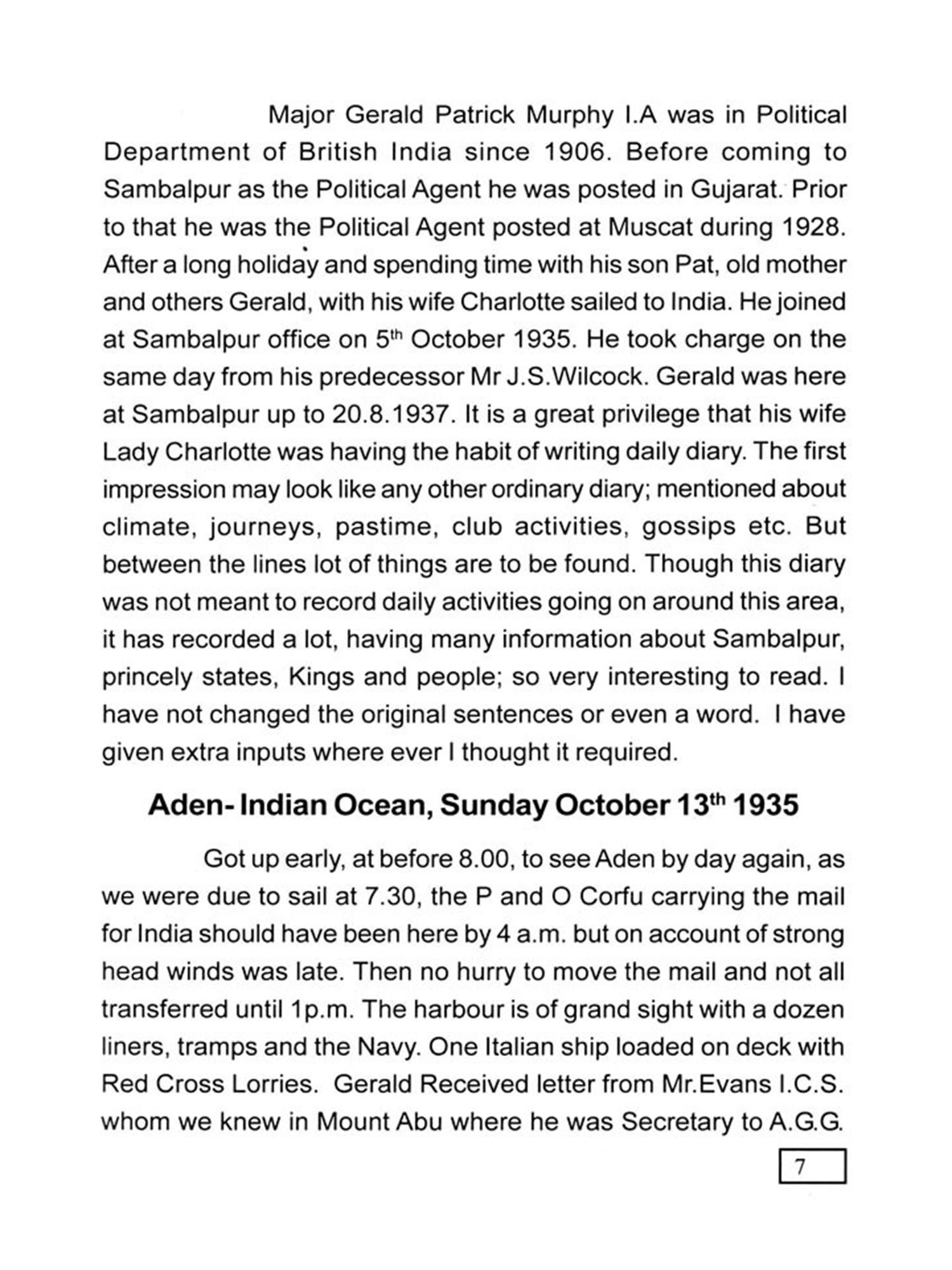 Major Gerald Patrick Murphy I.A was in Political Department of British India since 1906. Before coming to Sambalpur as the Political Agent he was posted in Gujarat. Prior to that he was the Political Agent posted at Muscat during 1928. After a long holiday and spending time with his son Pat, old mother and others Gerald, with his wife Charlotte sailed to India. He joined at Sambalpur office on 5$^{th}$ October 1935. He took charge on the same day from his predecessor Mr J.S.Wilcock. Gerald was here at Sambalpur up to 20.8.1937. It is a great privilege that his wife Lady Charlotte was having the habit of writing daily diary. The first impression may look like any other ordinary diary; mentioned about climate, journeys, pastime, club activities, gossips etc. But between the lines lot of things are to be found. Though this diary was not meant to record daily activities going on around this area, it has recorded a lot, having many information about Sambalpur, princely states, Kings and people; so very interesting to read. I have not changed the original sentences or even a word. I have given extra inputs where ever I thought it required.

Aden- Indian Ocean, Sunday October 13$^{th}$ 1935

Got up early, at before 8.00, to see Aden by day again, as we were due to sail at 7.30, the P and O Corfu carrying the mail for India should have been here by 4 a.m. but on account of strong head winds was late. Then no hurry to move the mail and not all transferred until 1p.m. The harbour is of grand sight with a dozen liners, tramps and the Navy. One Italian ship loaded on deck with Red Cross Lorries. Gerald Received letter from Mr.Evans I.C.S. whom we knew in Mount Abu where he was Secretary to A.G.G.

7